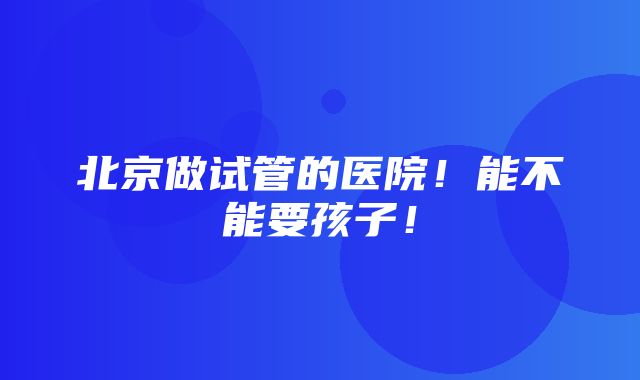 北京做试管的医院！能不能要孩子！